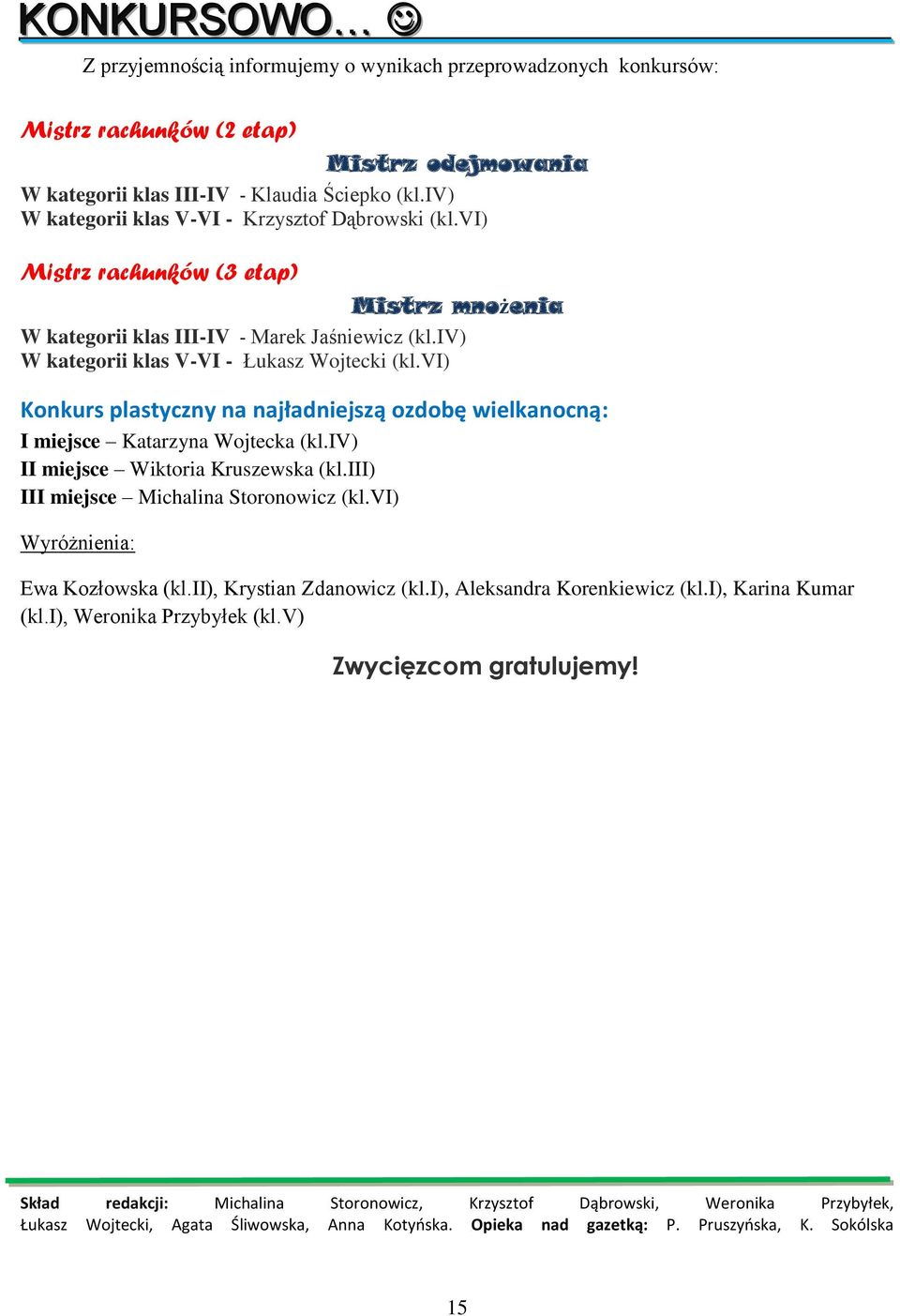 KONKURSOWO… ☺

Z przyjemnością informujemy o wynikach przeprowadzonych konkursów:

Mistrz rachunków (2 etap)

Mistrz odejmowania

W kategorii klas III-IV - Klaudia Ściepko (kl.IV)
W kategorii klas V-VI - Krzysztof Dąbrowski (kl.VI)

Mistrz rachunków (3 etap)

Mistrz mnożenia

W kategorii klas III-IV - Marek Jaśniewicz (kl.IV)
W kategorii klas V-VI - Łukasz Wojtecki (kl.VI)

Konkurs plastyczny na najładniejszą ozdobę wielkanocną:

I miejsce – Katarzyna Wojtecka (kl.IV)
II miejsce – Wiktoria Kruszewska (kl.III)
III miejsce – Michalina Storonowicz (kl.VI)

Wyróżnienia:

Ewa Kozłowska (kl.II), Krystian Zdanowicz (kl.I), Aleksandra Korenkiewicz (kl.I), Karina Kumar (kl.I), Weronika Przybyłek (kl.V)

Zwycięzcom gratulujemy!

Skład redakcji: Michalina Storonowicz, Krzysztof Dąbrowski, Weronika Przybyłek, Łukasz Wojtecki, Agata Śliwowska, Anna Kotyńska. Opieka nad gazetką: P. Pruszyńska, K. Sokólska

15